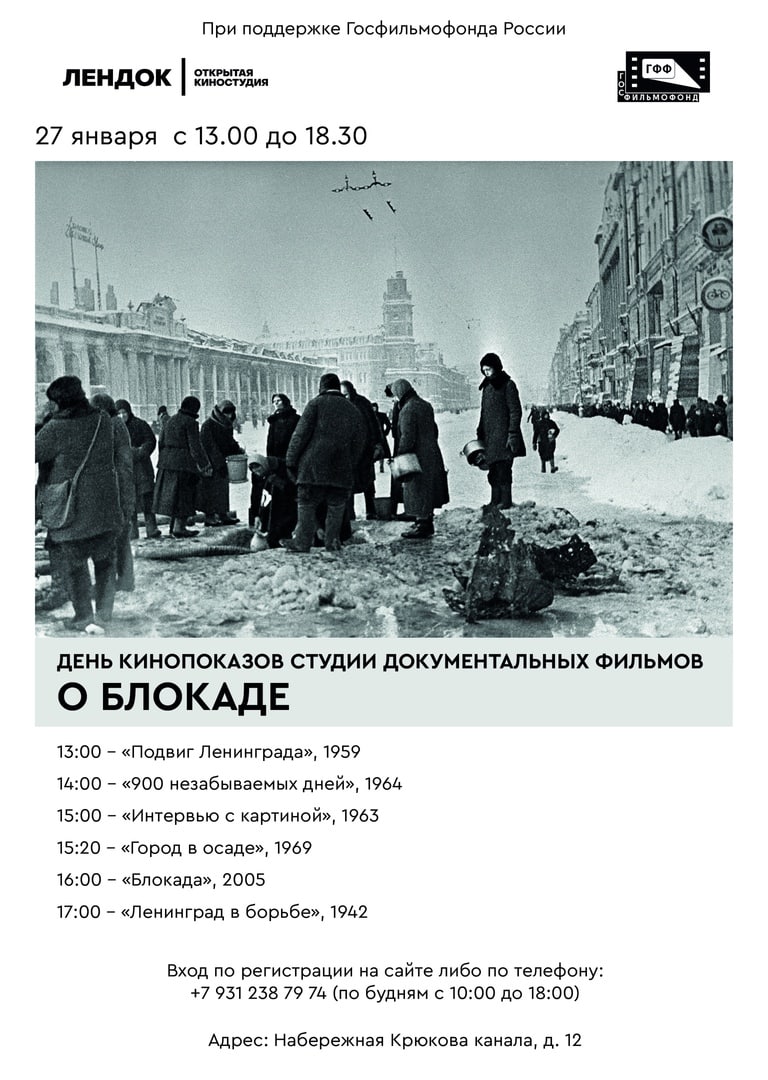 При поддержке Госфильмофонда России

ЛЕНДОК | ОТКРЫТАЯ КИНОСТУДИЯ

ГФФ
ГОС ФИЛЬМОФОНД

27 января с 13.00 до 18.30

ДЕНЬ КИНОПОКАЗОВ СТУДИИ ДОКУМЕНТАЛЬНЫХ ФИЛЬМОВ
О БЛОКАДЕ

13:00 – «Подвиг Ленинграда», 1959
14:00 – «900 незабываемых дней», 1964
15:00 – «Интервью с картиной», 1963
15:20 – «Город в осаде», 1969
16:00 – «Блокада», 2005
17:00 – «Ленинград в борьбе», 1942

Вход по регистрации на сайте либо по телефону:
+7 931 238 79 74 (по будням с 10:00 до 18:00)

Адрес: Набережная Крюкова канала, д. 12